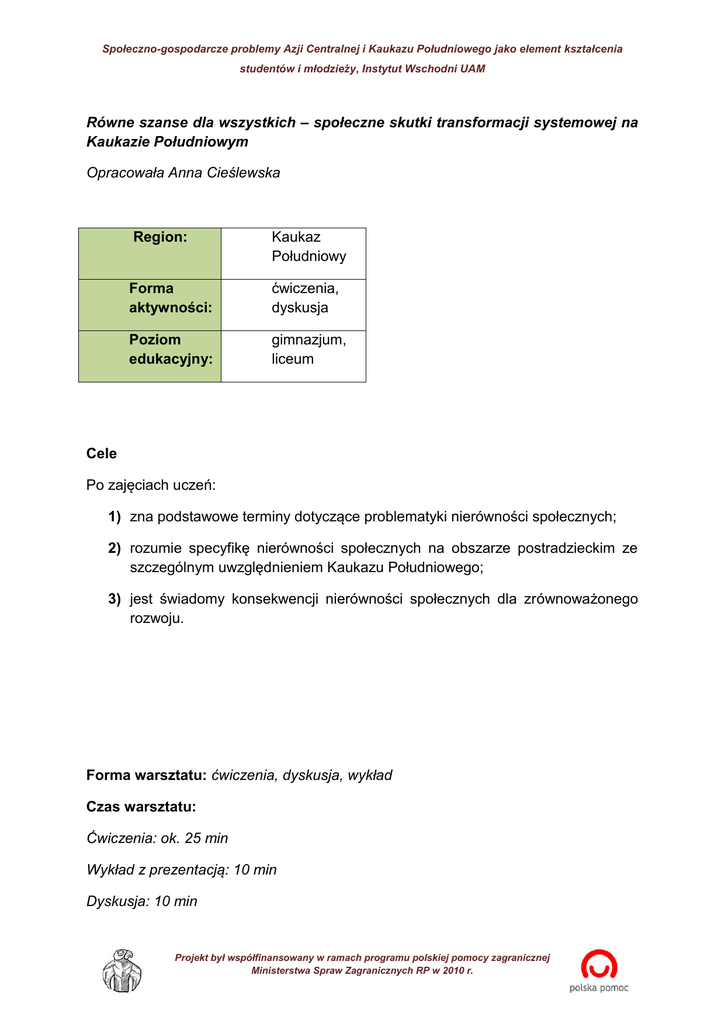 Społeczno-gospodarcze problemy Azji Centralnej i Kaukazu Południowego jako element kształcenia studentów i młodzieży, Instytut Wschodni UAM

Równe szanse dla wszystkich – społeczne skutki transformacji systemowej na Kaukazie Południowym

Opracowała Anna Cieślewska

| Region: | Kaukaz Południowy |
|---|---|
| Forma aktywności: | ćwiczenia, dyskusja |
| Poziom edukacyjny: | gimnazjum, liceum |

Cele

Po zajęciach uczeń:

1) zna podstawowe terminy dotyczące problematyki nierówności społecznych;

2) rozumie specyfikę nierówności społecznych na obszarze postradzieckim ze szczególnym uwzględnieniem Kaukazu Południowego;

3) jest świadomy konsekwencji nierówności społecznych dla zrównoważonego rozwoju.

Forma warsztatu: ćwiczenia, dyskusja, wykład

Czas warsztatu:

Ćwiczenia: ok. 25 min

Wykład z prezentacją: 10 min

Dyskusja: 10 min

Projekt był współfinansowany w ramach programu polskiej pomocy zagranicznej Ministerstwa Spraw Zagranicznych RP w 2010 r.

polska pomoc